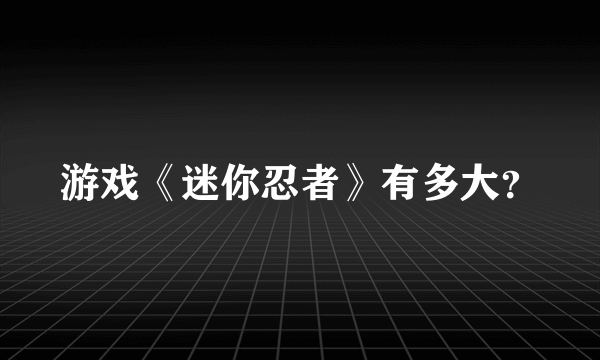 游戏《迷你忍者》有多大?